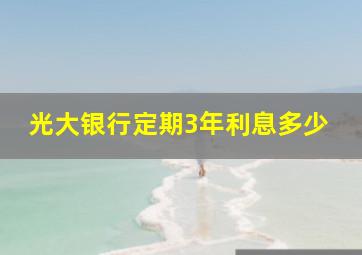 光大银行定期3年利息多少